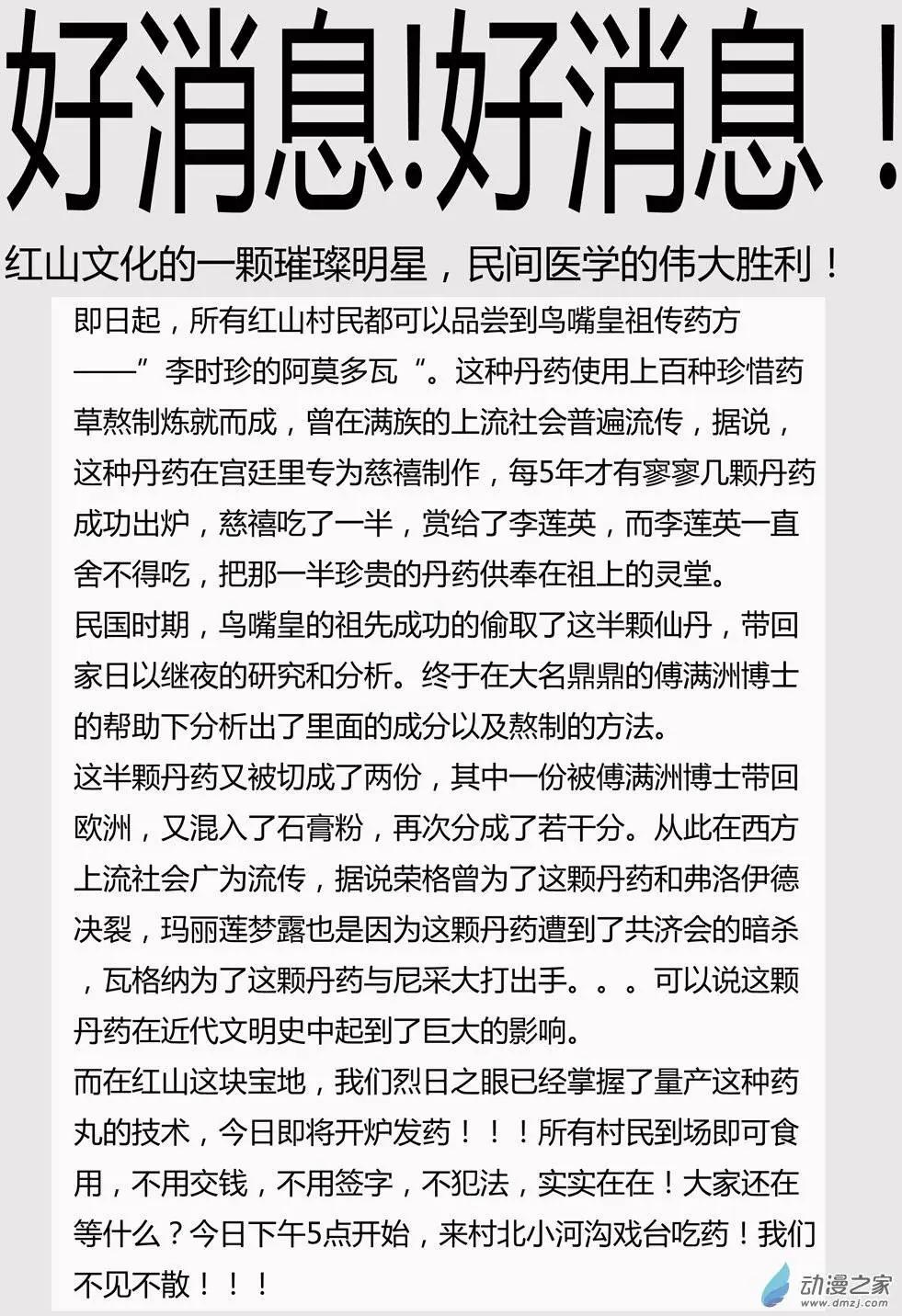 好消息!好消息！

红山文化的一颗璀璨明星，民间医学的伟大胜利！

即日起，所有红山村民都可以品尝到鸟嘴皇祖传药方——”李时珍的阿莫多瓦“。这种丹药使用上百种珍惜药草熬制炼就而成，曾在满族的上流社会普遍流传，据说，这种丹药在宫廷里专为慈禧制作，每5年才有寥寥几颗丹药成功出炉，慈禧吃了一半，赏给了李莲英，而李莲英一直舍不得吃，把那一半珍贵的丹药供奉在祖上的灵堂。
民国时期，鸟嘴皇的祖先成功的偷取了这半颗仙丹，带回家日以继夜的研究和分析。终于在大名鼎鼎的傅满洲博士的帮助下分析出了里面的成分以及熬制的方法。
这半颗丹药又被切成了两份，其中一份被傅满洲博士带回欧洲，又混入了石膏粉，再次分成了若干分。从此在西方上流社会广为流传，据说荣格曾为了这颗丹药和弗洛伊德决裂，玛丽莲梦露也是因为这颗丹药遭到了共济会的暗杀，瓦格纳为了这颗丹药与尼采大打出手。。。可以说这颗丹药在近代文明史中起到了巨大的影响。
而在红山这块宝地，我们烈日之眼已经掌握了量产这种药丸的技术，今日即将开炉发药！！！所有村民到场即可食用，不用交钱，不用签字，不犯法，实实在在！大家还在等什么？今日下午5点开始，来村北小河沟戏台吃药！我们不见不散！！！

动漫之家
www.dmzj.com